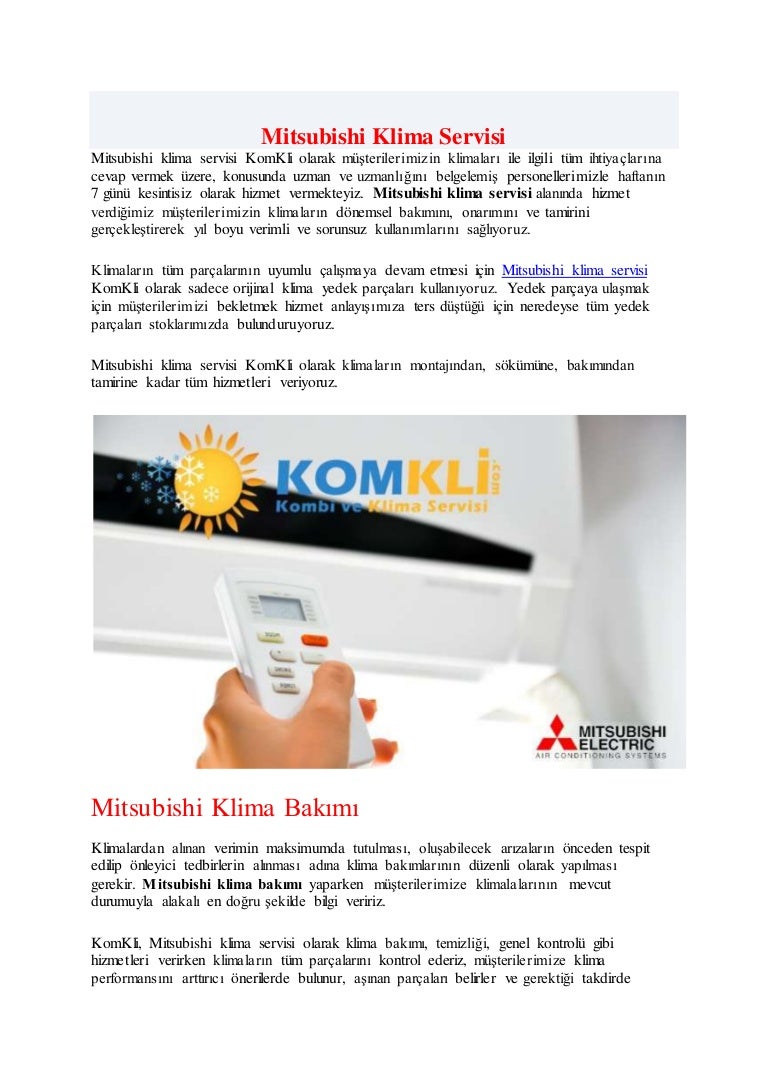 Mitsubishi Klima Servisi

Mitsubishi klima servisi KomKli olarak müşterilerimizin klimaları ile ilgili tüm ihtiyaçlarına cevap vermek üzere, konusunda uzman ve uzmanlığını belgelemiş personellerimizle haftanın 7 günü kesintisiz olarak hizmet vermekteyiz. Mitsubishi klima servisi alanında hizmet verdiğimiz müşterilerimizin klimaların dönemsel bakımını, onarımını ve tamirini gerçekleştirerek yıl boyu verimli ve sorunsuz kullanımlarını sağlıyoruz.

Klimaların tüm parçalarının uyumlu çalışmaya devam etmesi için Mitsubishi klima servisi KomKli olarak sadece orijinal klima yedek parçaları kullanıyoruz. Yedek parçaya ulaşmak için müşterilerimizi bekletmek hizmet anlayışımıza ters düştüğü için neredeyse tüm yedek parçaları stoklarımızda bulunduruyoruz.

Mitsubishi klima servisi KomKli olarak klimaların montajından, sökümüne, bakımından tamirine kadar tüm hizmetleri veriyoruz.

KOMKLİ .com
Kombi ve Klima Servisi

MITSUBISHI ELECTRIC
AIR CONDITIONING SYSTEMS

Mitsubishi Klima Bakımı

Klimalardan alınan verimin maksimumda tutulması, oluşabilecek arızaların önceden tespit edilip önleyici tedbirlerin alınması adına klima bakımlarının düzenli olarak yapılması gerekir. Mitsubishi klima bakımı yaparken müşterilerimize klimalalarının mevcut durumuyla alakalı en doğru şekilde bilgi veririz.

KomKli, Mitsubishi klima servisi olarak klima bakımı, temizliği, genel kontrolü gibi hizmetleri verirken klimaların tüm parçalarını kontrol ederiz, müşterilerimize klima performansını arttırıcı önerilerde bulunur, aşınan parçaları belirler ve gerektiği takdirde